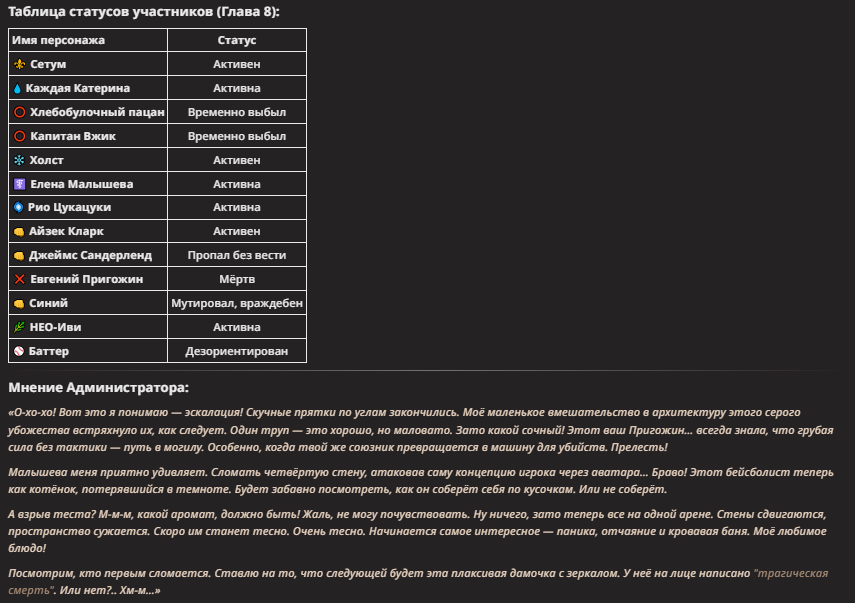 Таблица статусов участников (Глава 8):

| Имя персонажа | Статус |
|---|---|
| Сетум | Активен |
| Каждая Катерина | Активна |
| Хлебобулочный пацан | Временно выбыл |
| Капитан Вжик | Временно выбыл |
| Холст | Активен |
| Елена Малышева | Активна |
| Рио Цукацуки | Активна |
| Айзек Кларк | Активен |
| Джеймс Сандерленд | Пропал без вести |
| Евгений Пригожин | Мёртв |
| Синий | Мутировал, враждебен |
| НЕО-Иви | Активна |
| Баттер | Дезориентирован |

Мнение Администратора:

«О-хо-хо! Вот это я понимаю — эскалация! Скучные прятки по углам закончились. Моё маленькое вмешательство в архитектуру этого серого убожества встряхнуло их, как следует. Один труп — это хорошо, но маловато. Зато какой сочный! Этот ваш Пригожин... всегда знала, что грубая сила без тактики — путь в могилу. Особенно, когда твой же союзник превращается в машину для убийств. Прелесть!

Малышева меня приятно удивляет. Сломать четвёртую стену, атаковав саму концепцию игрока через аватара... Браво! Этот бейсболист теперь как котёнок, потерявшийся в темноте. Будет забавно посмотреть, как он соберёт себя по кусочкам. Или не соберёт.

А взрыв теста? М-м-м, какой аромат, должно быть! Жаль, не могу почувствовать. Ну ничего, зато теперь все на одной арене. Стены сдвигаются, пространство сужается. Скоро им станет тесно. Очень тесно. Начинается самое интересное — паника, отчаяние и кровавая баня. Моё любимое блюдо!

Посмотрим, кто первым сломается. Ставлю на то, что следующей будет эта плаксивая дамочка с зеркалом. У неё на лице написано "трагическая смерть". Или нет?.. Хм-м...»